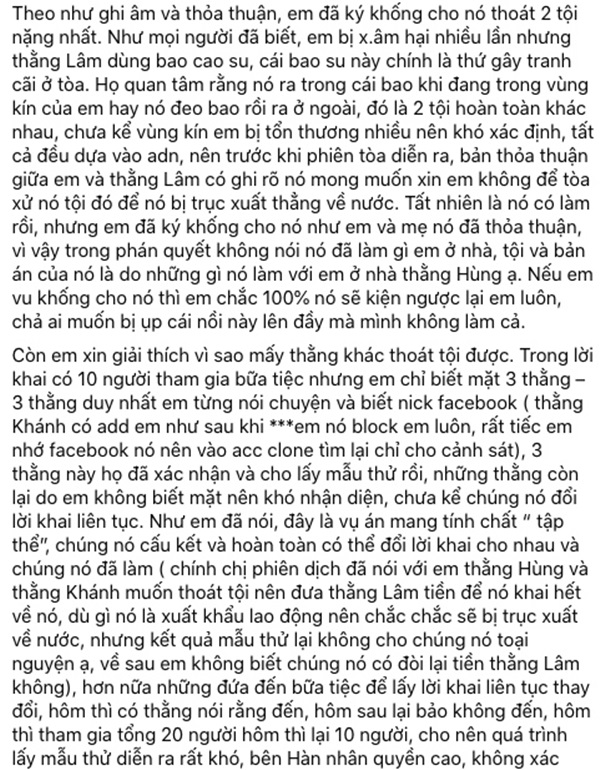 Theo như ghi âm và thỏa thuận, em đã ký khống cho nó thoát 2 tội nặng nhất. Như mọi người đã biết, em bị x.âm hại nhiều lần nhưng thằng Lâm dùng bao cao su, cái bao su này chính là thứ gây tranh cãi ở tòa. Họ quan tâm rằng nó ra trong cái bao khi đang trong vùng kín của em hay nó đeo bao rồi ra ở ngoài, đó là 2 tội hoàn toàn khác nhau, chưa kể vùng kín em bị tổn thương nhiều nên khó xác định, tất cả đều dựa vào adn, nên trước khi phiên tòa diễn ra, bản thỏa thuận giữa em và thằng Lâm có ghi rõ nó mong muốn xin em không để tòa xử nó tội đó để nó bị trục xuất thẳng về nước. Tất nhiên là nó có làm rồi, nhưng em đã ký khống cho nó như em và mẹ nó đã thỏa thuận, vì vậy trong phán quyết không nói nó đã làm gì em ở nhà, tội và bản án của nó là do những gì nó làm với em ở nhà thằng Hùng ạ. Nếu em vu khống cho nó thì em chắc 100% nó sẽ kiện ngược lại em luôn, chả ai muốn bị ụp cái nồi này lên đầy mà mình không làm cả.

Còn em xin giải thích vì sao mấy thằng khác thoát tội được. Trong lời khai có 10 người tham gia bữa tiệc nhưng em chỉ biết mặt 3 thằng – 3 thằng duy nhất em từng nói chuyện và biết nick facebook ( thằng Khánh có add em như sau khi ***em nó block em luôn, rất tiếc em nhớ facebook nó nên vào acc clone tìm lại chỉ cho cảnh sát), 3 thằng này họ đã xác nhận và cho lấy mẫu thử rồi, những thằng còn lại do em không biết mặt nên khó nhận diện, chưa kể chúng nó đổi lời khai liên tục. Như em đã nói, đây là vụ án mang tính chất " tập thể", chúng nó cấu kết và hoàn toàn có thể đổi lời khai cho nhau và chúng nó đã làm ( chính chị phiên dịch đã nói với em thằng Hùng và thằng Khánh muốn thoát tội nên đưa thằng Lâm tiền để nó khai hết về nó, dù gì nó là xuất khẩu lao động nên chắc chắc sẽ bị trục xuất về nước, nhưng kết quả mẫu thử lại không cho chúng nó toại nguyện ạ, về sau em không biết chúng nó có đòi lại tiền thằng Lâm không), hơn nữa những đứa đến bữa tiệc để lấy lời khai liên tục thay đổi, hôm thì có thằng nói rằng đến, hôm sau lại bảo không đến, hôm thì tham gia tổng 20 người hôm thì lại 10 người, cho nên quá trình lấy mẫu thử diễn ra rất khó, bên Hàn nhân quyền cao, không xác